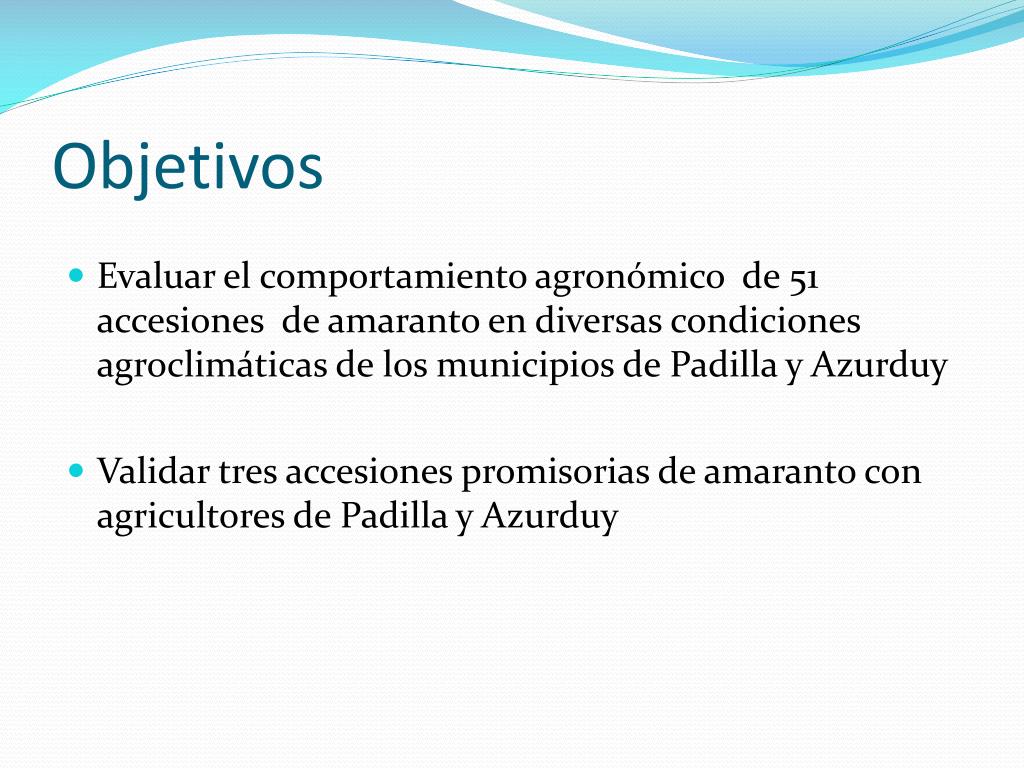 Objetivos

• Evaluar el comportamiento agronómico de 51 accesiones de amaranto en diversas condiciones agroclimáticas de los municipios de Padilla y Azurduy

• Validar tres accesiones promisorias de amaranto con agricultores de Padilla y Azurduy